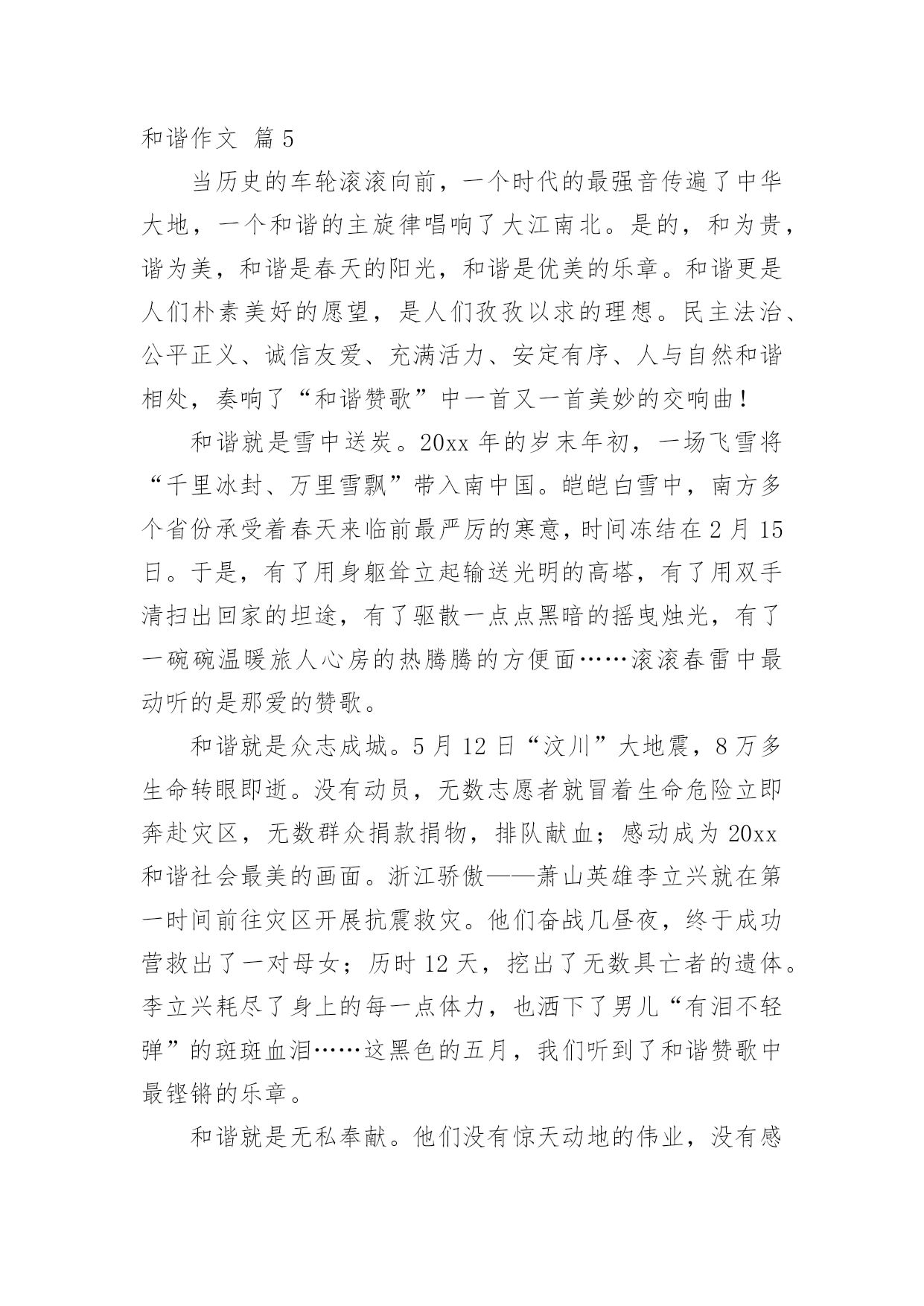 和谐作文 篇5

当历史的车轮滚滚向前，一个时代的最强音传遍了中华大地，一个和谐的主旋律唱响了大江南北。是的，和为贵，谐为美，和谐是春天的阳光，和谐是优美的乐章。和谐更是人们朴素美好的愿望，是人们孜孜以求的理想。民主法治、公平正义、诚信友爱、充满活力、安定有序、人与自然和谐相处，奏响了“和谐赞歌”中一首又一首美妙的交响曲！

和谐就是雪中送炭。20xx年的岁末年初，一场飞雪将“千里冰封、万里雪飘”带入南中国。皑皑白雪中，南方多个省份承受着春天来临前最严厉的寒意，时间冻结在2月15日。于是，有了用身躯耸立起输送光明的高塔，有了用双手清扫出回家的坦途，有了驱散一点点黑暗的摇曳烛光，有了一碗碗温暖旅人心房的热腾腾的方便面……滚滚春雷中最动听的是那爱的赞歌。

和谐就是众志成城。5月12日“汶川”大地震，8万多生命转眼即逝。没有动员，无数志愿者就冒着生命危险立即奔赴灾区，无数群众捐款捐物，排队献血；感动成为20xx和谐社会最美的画面。浙江骄傲——萧山英雄李立兴就在第一时间前往灾区开展抗震救灾。他们奋战几昼夜，终于成功营救出了一对母女；历时12天，挖出了无数具亡者的遗体。李立兴耗尽了身上的每一点体力，也洒下了男儿“有泪不轻弹”的斑斑血泪……这黑色的五月，我们听到了和谐赞歌中最铿锵的乐章。

和谐就是无私奉献。他们没有惊天动地的伟业，没有感